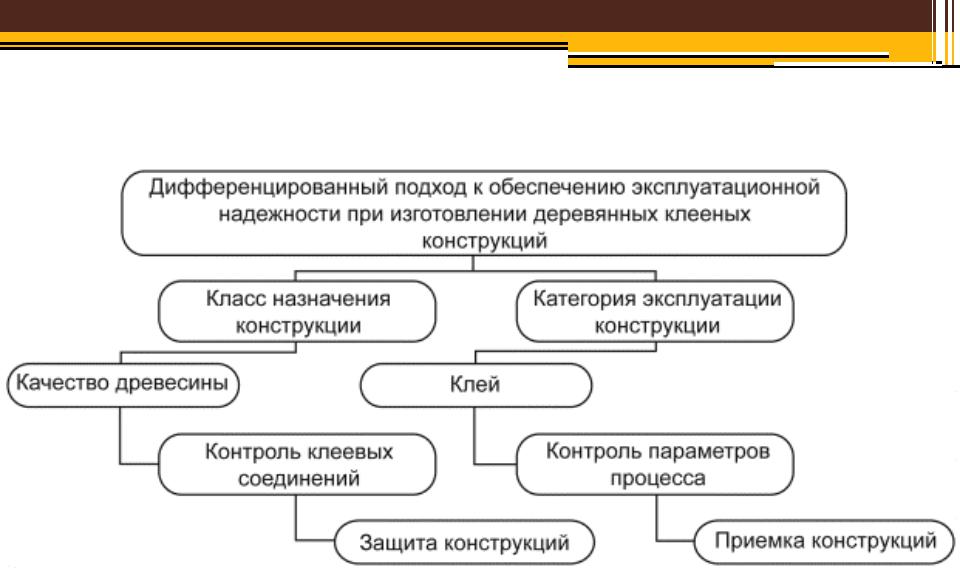 Дифференцированный подход к обеспечению эксплуатационной надежности при изготовлении деревянных клееных конструкций

Класс назначения конструкции

Категория эксплуатации конструкции

Качество древесины

Клей

Контроль клеевых соединений

Контроль параметров процесса

Защита конструкций

Приемка конструкций